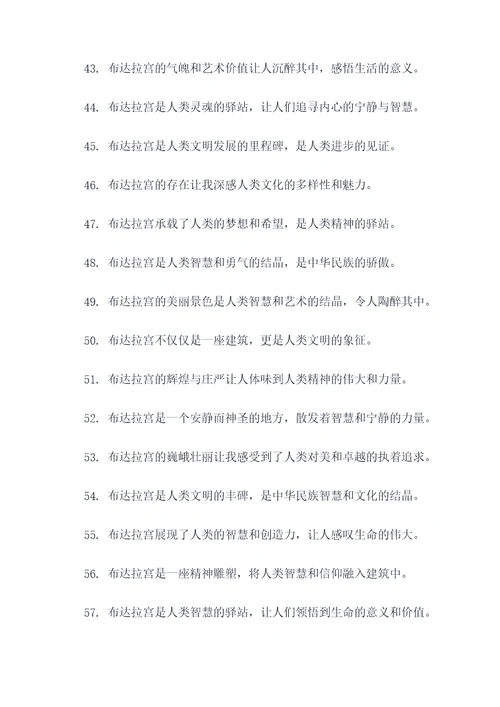 43. 布达拉宫的气魄和艺术价值让人沉醉其中，感悟生活的意义。

44. 布达拉宫是人类灵魂的驿站，让人们追寻内心的宁静与智慧。

45. 布达拉宫是人类文明发展的里程碑，是人类进步的见证。

46. 布达拉宫的存在让我深感人类文化的多样性和魅力。

47. 布达拉宫承载了人类的梦想和希望，是人类精神的驿站。

48. 布达拉宫是人类智慧和勇气的结晶，是中华民族的骄傲。

49. 布达拉宫的美丽景色是人类智慧和艺术的结晶，令人陶醉其中。

50. 布达拉宫不仅仅是一座建筑，更是人类文明的象征。

51. 布达拉宫的辉煌与庄严让人体味到人类精神的伟大和力量。

52. 布达拉宫是一个安静而神圣的地方，散发着智慧和宁静的力量。

53. 布达拉宫的巍峨壮丽让我感受到了人类对美和卓越的执着追求。

54. 布达拉宫是人类文明的丰碑，是中华民族智慧和文化的结晶。

55. 布达拉宫展现了人类的智慧和创造力，让人感叹生命的伟大。

56. 布达拉宫是一座精神雕塑，将人类智慧和信仰融入建筑中。

57. 布达拉宫是人类智慧的驿站，让人们领悟到生命的意义和价值。